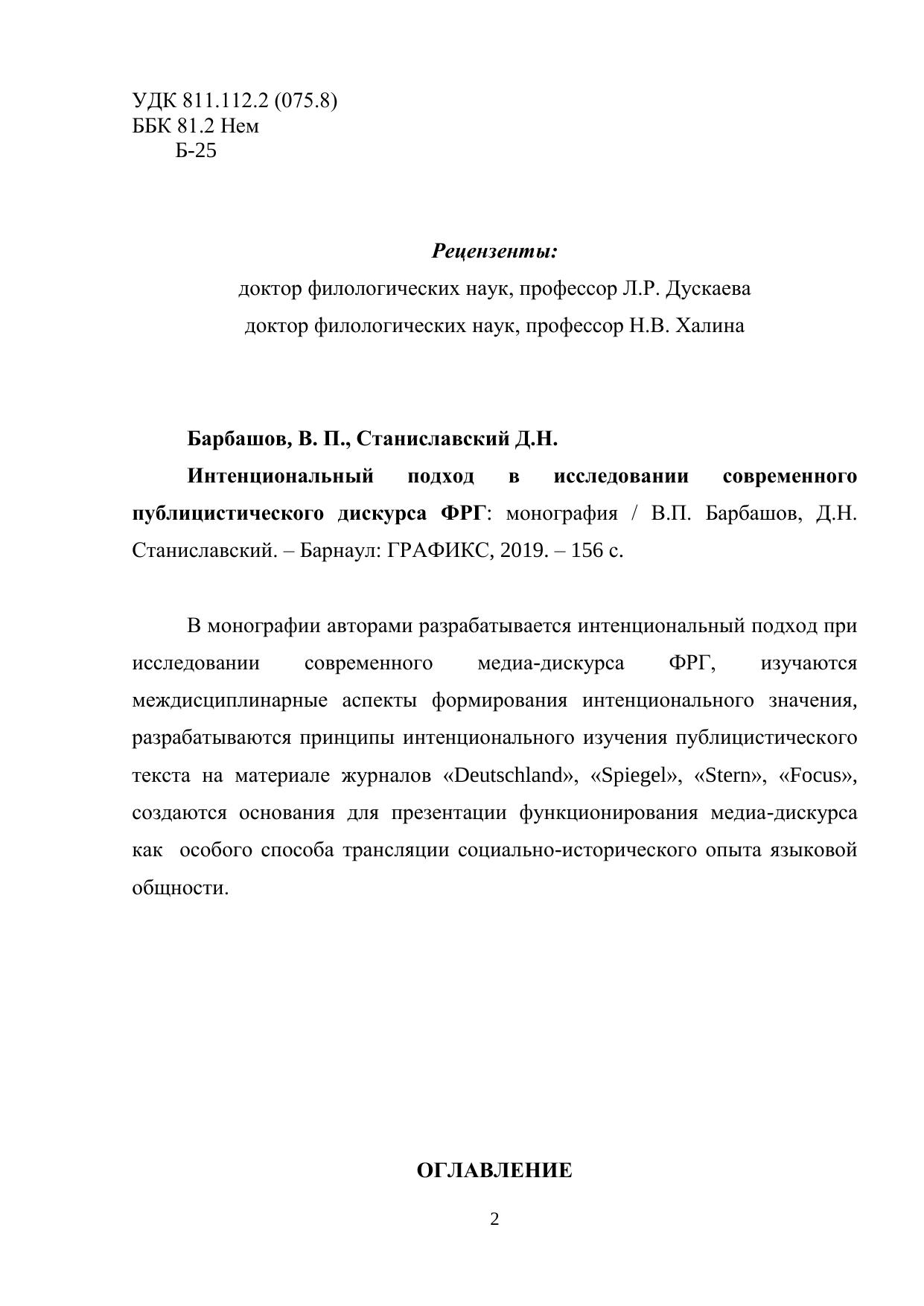 УДК 811.112.2 (075.8)
ББК 81.2 Нем
Б-25

Рецензенты:
доктор филологических наук, профессор Л.Р. Дускаева
доктор филологических наук, профессор Н.В. Халина

Барбашов, В. П., Станиславский Д.Н.
Интенциональный подход в исследовании современного публицистического дискурса ФРГ: монография / В.П. Барбашов, Д.Н. Станиславский. – Барнаул: ГРАФИКС, 2019. – 156 с.

В монографии авторами разрабатывается интенциональный подход при исследовании современного медиа-дискурса ФРГ, изучаются междисциплинарные аспекты формирования интенционального значения, разрабатываются принципы интенционального изучения публицистического текста на материале журналов «Deutschland», «Spiegel», «Stern», «Focus», создаются основания для презентации функционирования медиа-дискурса как особого способа трансляции социально-исторического опыта языковой общности.

ОГЛАВЛЕНИЕ

2